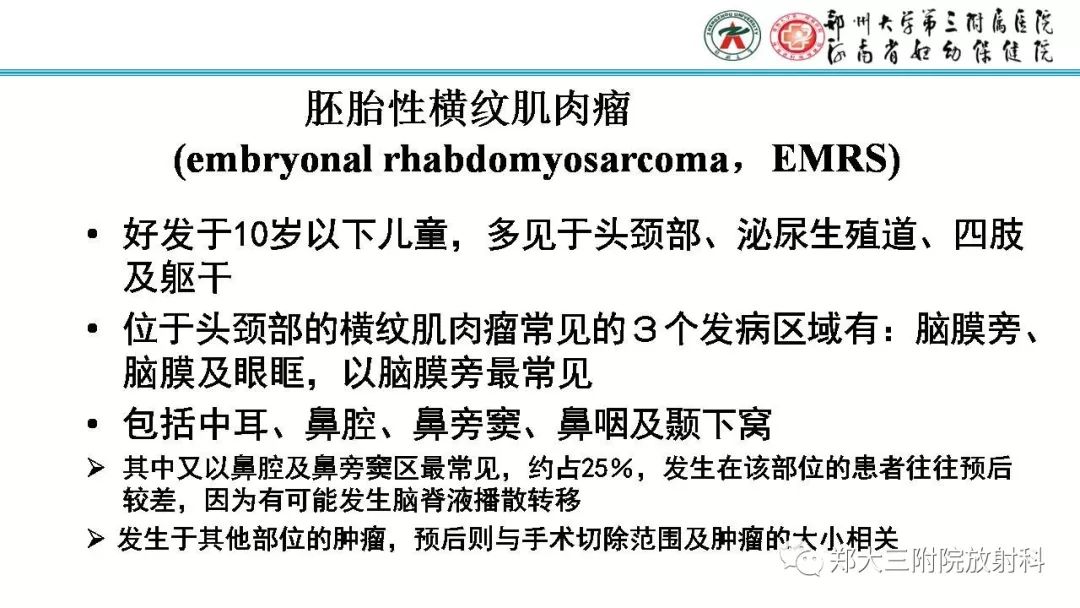 郑州大学第三附属医院
河南省妇幼保健院

胚胎性横纹肌肉瘤
(embryonal rhabdomyosarcoma，EMRS)

• 好发于10岁以下儿童，多见于头颈部、泌尿生殖道、四肢及躯干

• 位于头颈部的横纹肌肉瘤常见的３个发病区域有：脑膜旁、脑膜及眼眶，以脑膜旁最常见

• 包括中耳、鼻腔、鼻旁窦、鼻咽及颞下窝

➢ 其中又以鼻腔及鼻旁窦区最常见，约占25%，发生在该部位的患者往往预后较差，因为有可能发生脑脊液播散转移

➢ 发生于其他部位的肿瘤，预后则与手术切除范围及肿瘤的大小相关

郑大三附院放射科